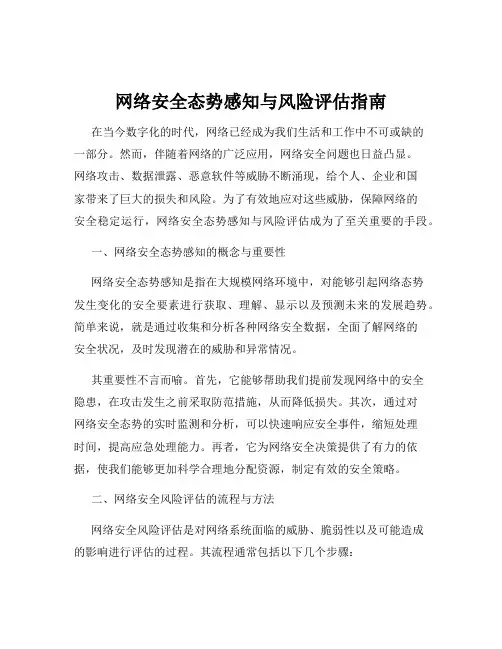 网络安全态势感知与风险评估指南

在当今数字化的时代，网络已经成为我们生活和工作中不可或缺的一部分。然而，伴随着网络的广泛应用，网络安全问题也日益凸显。网络攻击、数据泄露、恶意软件等威胁不断涌现，给个人、企业和国家带来了巨大的损失和风险。为了有效地应对这些威胁，保障网络的安全稳定运行，网络安全态势感知与风险评估成为了至关重要的手段。

一、网络安全态势感知的概念与重要性

网络安全态势感知是指在大规模网络环境中，对能够引起网络态势发生变化的安全要素进行获取、理解、显示以及预测未来的发展趋势。简单来说，就是通过收集和分析各种网络安全数据，全面了解网络的安全状况，及时发现潜在的威胁和异常情况。

其重要性不言而喻。首先，它能够帮助我们提前发现网络中的安全隐患，在攻击发生之前采取防范措施，从而降低损失。其次，通过对网络安全态势的实时监测和分析，可以快速响应安全事件，缩短处理时间，提高应急处理能力。再者，它为网络安全决策提供了有力的依据，使我们能够更加科学合理地分配资源，制定有效的安全策略。

二、网络安全风险评估的流程与方法

网络安全风险评估是对网络系统面临的威胁、脆弱性以及可能造成的影响进行评估的过程。其流程通常包括以下几个步骤：